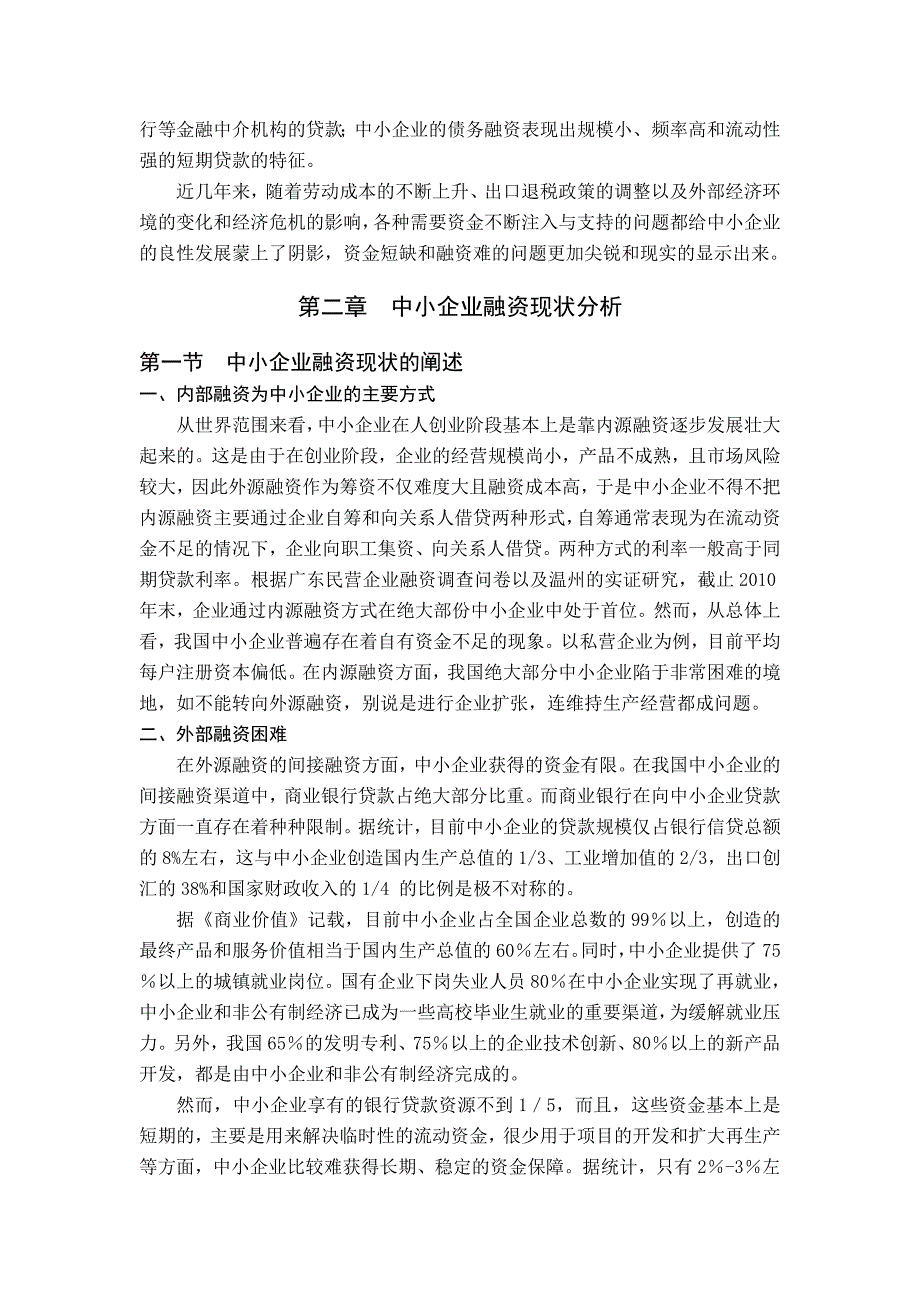 行等金融中介机构的贷款；中小企业的债务融资表现出规模小、频率高和流动性强的短期贷款的特征。

近几年来，随着劳动成本的不断上升、出口退税政策的调整以及外部经济环境的变化和经济危机的影响，各种需要资金不断注入与支持的问题都给中小企业的良性发展蒙上了阴影，资金短缺和融资难的问题更加尖锐和现实的显示出来。

第二章　中小企业融资现状分析

第一节　中小企业融资现状的阐述

一、内部融资为中小企业的主要方式

从世界范围来看，中小企业在人创业阶段基本上是靠内源融资逐步发展壮大起来的。这是由于在创业阶段，企业的经营规模尚小，产品不成熟，且市场风险较大，因此外源融资作为筹资不仅难度大且融资成本高，于是中小企业不得不把内源融资主要通过企业自筹和向关系人借贷两种形式，自筹通常表现为在流动资金不足的情况下，企业向职工集资、向关系人借贷。两种方式的利率一般高于同期贷款利率。根据广东民营企业融资调查问卷以及温州的实证研究，截止 2010 年末，企业通过内源融资方式在绝大部份中小企业中处于首位。然而，从总体上看，我国中小企业普遍存在着自有资金不足的现象。以私营企业为例，目前平均每户注册资本偏低。在内源融资方面，我国绝大部分中小企业陷于非常困难的境地，如不能转向外源融资，别说是进行企业扩张，连维持生产经营都成问题。

二、外部融资困难

在外源融资的间接融资方面，中小企业获得的资金有限。在我国中小企业的间接融资渠道中，商业银行贷款占绝大部分比重。而商业银行在向中小企业贷款方面一直存在着种种限制。据统计，目前中小企业的贷款规模仅占银行信贷总额的 8%左右，这与中小企业创造国内生产总值的 1/3、工业增加值的 2/3，出口创汇的 38%和国家财政收入的 1/4 的比例是极不对称的。

据《商业价值》记载，目前中小企业占全国企业总数的 99%以上，创造的最终产品和服务价值相当于国内生产总值的 60%左右。同时，中小企业提供了 75%以上的城镇就业岗位。国有企业下岗失业人员 80%在中小企业实现了再就业，中小企业和非公有制经济已成为一些高校毕业生就业的重要渠道，为缓解就业压力。另外，我国 65%的发明专利、75%以上的企业技术创新、80%以上的新产品开发，都是由中小企业和非公有制经济完成的。

然而，中小企业享有的银行贷款资源不到 1/5，而且，这些资金基本上是短期的，主要是用来解决临时性的流动资金，很少用于项目的开发和扩大再生产等方面，中小企业比较难获得长期、稳定的资金保障。据统计，只有 2%-3%左